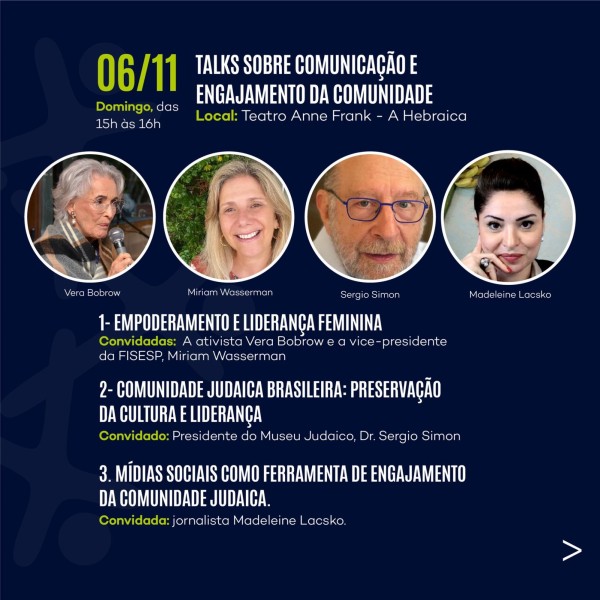 06/11
Domingo, das 15h às 16h

TALKS SOBRE COMUNICAÇÃO E ENGAJAMENTO DA COMUNIDADE
Local: Teatro Anne Frank - A Hebraica

Vera Bobrow
Miriam Wasserman
Sergio Simon
Madeleine Lacsko

1- EMPODERAMENTO E LIDERANÇA FEMININA
Convidadas: A ativista Vera Bobrow e a vice-presidente da FISESP, Miriam Wasserman

2- COMUNIDADE JUDAICA BRASILEIRA: PRESERVAÇÃO DA CULTURA E LIDERANÇA
Convidado: Presidente do Museu Judaico, Dr. Sergio Simon

3. MÍDIAS SOCIAIS COMO FERRAMENTA DE ENGAJAMENTO DA COMUNIDADE JUDAICA.
Convidada: jornalista Madeleine Lacsko.

>